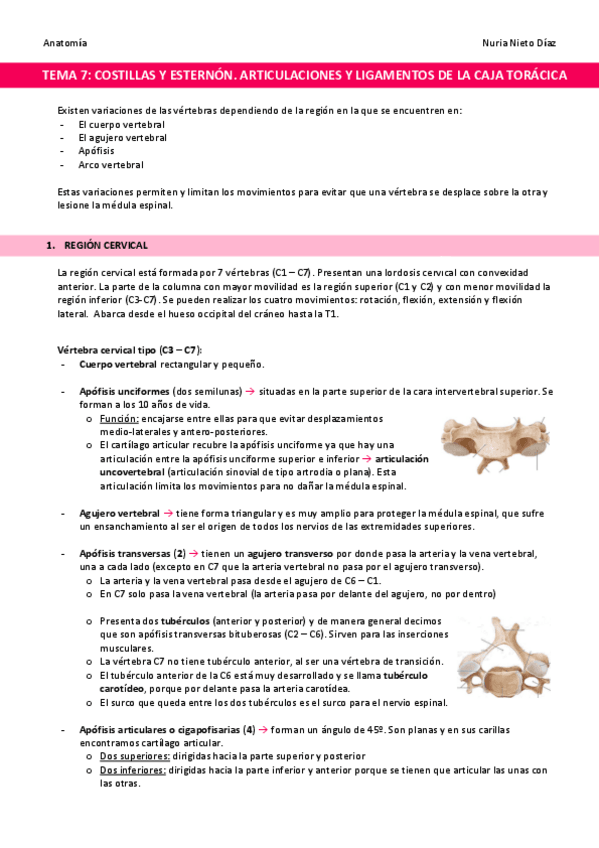 Anatomía

Nuria Nieto Díaz

TEMA 7: COSTILLAS Y ESTERNÓN. ARTICULACIONES Y LIGAMENTOS DE LA CAJA TORÁCICA

Existen variaciones de las vértebras dependiendo de la región en la que se encuentren en:
- El cuerpo vertebral
- El agujero vertebral
- Apófisis
- Arco vertebral

Estas variaciones permiten y limitan los movimientos para evitar que una vértebra se desplace sobre la otra y lesione la médula espinal.

1. REGIÓN CERVICAL

La región cervical está formada por 7 vértebras (C1 – C7). Presentan una lordosis cervical con convexidad anterior. La parte de la columna con mayor movilidad es la región superior (C1 y C2) y con menor movilidad la región inferior (C3-C7). Se pueden realizar los cuatro movimientos: rotación, flexión, extensión y flexión lateral. Abarca desde el hueso occipital del cráneo hasta la T1.

Vértebra cervical tipo (C3 – C7):
- Cuerpo vertebral rectangular y pequeño.

- Apófisis unciformes (dos semilunas) → situadas en la parte superior de la cara intervertebral superior. Se forman a los 10 años de vida.
  o Función: encajarse entre ellas para que evitar desplazamientos medio-laterales y antero-posteriores.
  o El cartílago articular recubre la apófisis unciforme ya que hay una articulación entre la apófisis unciforme superior e inferior → articulación uncovertebral (articulación sinovial de tipo artrodia o plana). Esta articulación limita los movimientos para no dañar la médula espinal.

- Agujero vertebral → tiene forma triangular y es muy amplio para proteger la médula espinal, que sufre un ensanchamiento al ser el origen de todos los nervios de las extremidades superiores.

- Apófisis transversas (2) → tienen un agujero transverso por donde pasa la arteria y la vena vertebral, una a cada lado (excepto en C7 que la arteria vertebral no pasa por el agujero transverso).
  o La arteria y la vena vertebral pasa desde el agujero de C6 – C1.
  o En C7 solo pasa la vena vertebral (la arteria pasa por delante del agujero, no por dentro)

  o Presenta dos tubérculos (anterior y posterior) y de manera general decimos que son apófisis transversas bituberosas (C2 – C6). Sirven para las inserciones musculares.
  o La vértebra C7 no tiene tubérculo anterior, al ser una vértebra de transición.
  o El tubérculo anterior de la C6 está muy desarrollado y se llama tubérculo carotídeo, porque por delante pasa la arteria carotídea.
  o El surco que queda entre los dos tubérculos es el surco para el nervio espinal.

- Apófisis articulares o cigapofisarias (4) → forman un ángulo de 45º. Son planas y en sus carillas encontramos cartílago articular.
  o Dos superiores: dirigidas hacia la parte superior y posterior
  o Dos inferiores: dirigidas hacia la parte inferior y anterior porque se tienen que articular las unas con las otras.